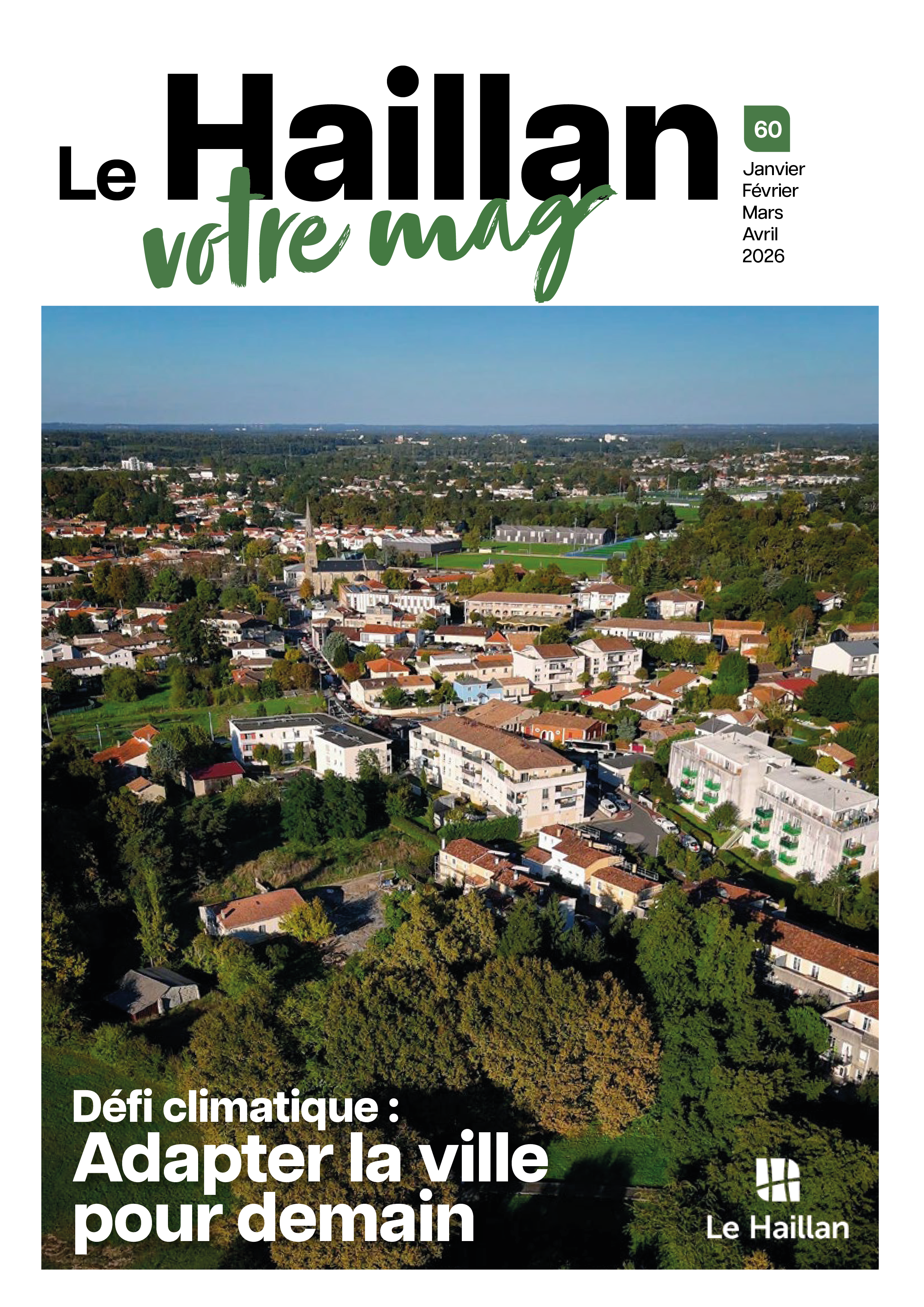 Le Haillan
votre mag

60
Janvier
Février
Mars
Avril
2026

Défi climatique :
Adapter la ville pour demain

Le Haillan